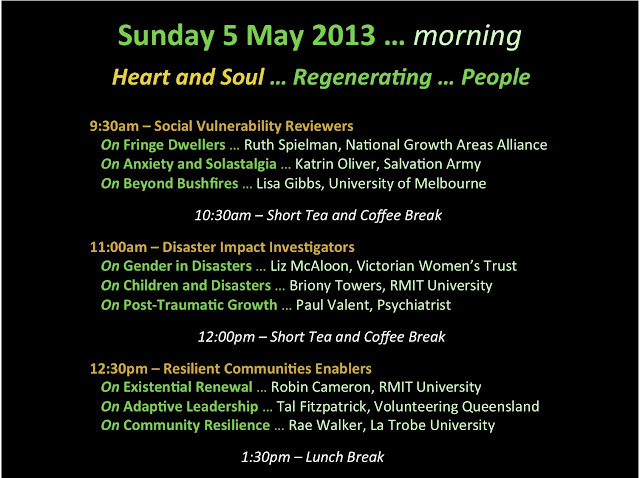 Sunday 5 May 2013 … morning

Heart and Soul … Regenerating … People

9:30am – Social Vulnerability Reviewers
On Fringe Dwellers … Ruth Spielman, National Growth Areas Alliance
On Anxiety and Solastalgia … Katrin Oliver, Salvation Army
On Beyond Bushfires … Lisa Gibbs, University of Melbourne

10:30am – Short Tea and Coffee Break

11:00am – Disaster Impact Investigators
On Gender in Disasters … Liz McAloon, Victorian Women's Trust
On Children and Disasters … Briony Towers, RMIT University
On Post-Traumatic Growth … Paul Valent, Psychiatrist

12:00pm – Short Tea and Coffee Break

12:30pm – Resilient Communities Enablers
On Existential Renewal … Robin Cameron, RMIT University
On Adaptive Leadership … Tal Fitzpatrick, Volunteering Queensland
On Community Resilience … Rae Walker, La Trobe University

1:30pm – Lunch Break